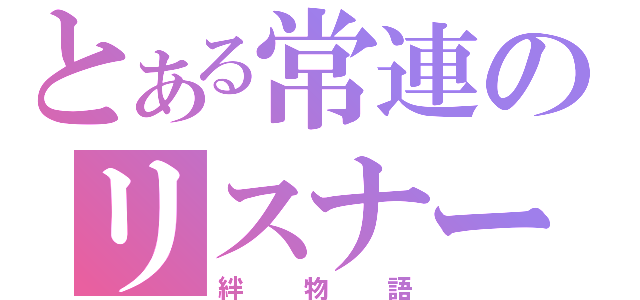 とある常連のリスナー
絆物語